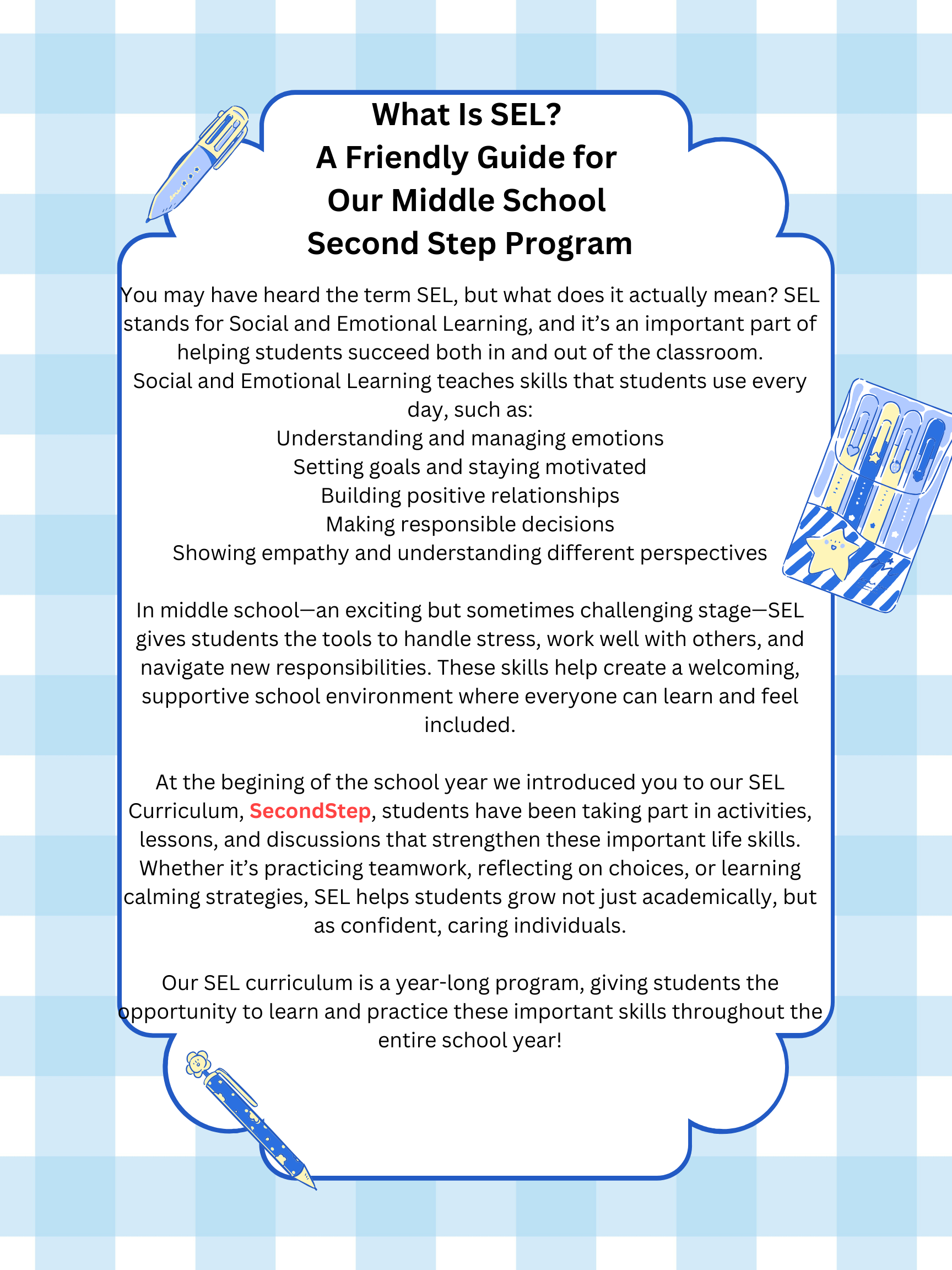 What Is SEL?
A Friendly Guide for
Our Middle School
Second Step Program

You may have heard the term SEL, but what does it actually mean? SEL stands for Social and Emotional Learning, and it's an important part of helping students succeed both in and out of the classroom.
Social and Emotional Learning teaches skills that students use every day, such as:
Understanding and managing emotions
Setting goals and staying motivated
Building positive relationships
Making responsible decisions
Showing empathy and understanding different perspectives

In middle school—an exciting but sometimes challenging stage—SEL gives students the tools to handle stress, work well with others, and navigate new responsibilities. These skills help create a welcoming, supportive school environment where everyone can learn and feel included.

At the begining of the school year we introduced you to our SEL Curriculum, SecondStep, students have been taking part in activities, lessons, and discussions that strengthen these important life skills. Whether it's practicing teamwork, reflecting on choices, or learning calming strategies, SEL helps students grow not just academically, but as confident, caring individuals.

Our SEL curriculum is a year-long program, giving students the opportunity to learn and practice these important skills throughout the entire school year!